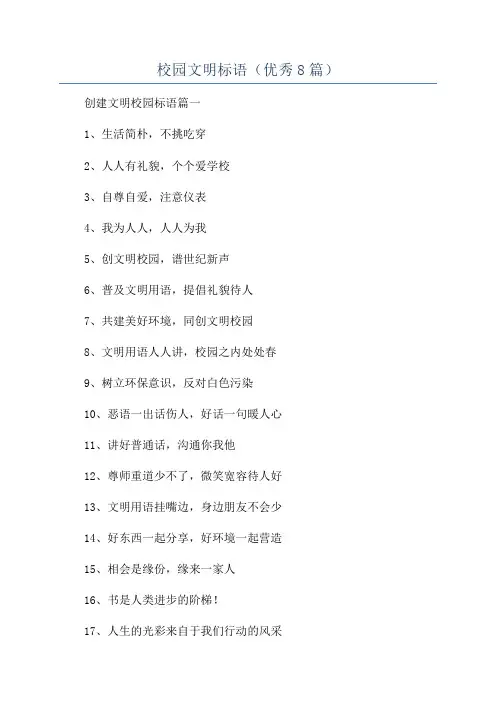 校园文明标语（优秀8篇）

创建文明校园标语篇一

1、生活简朴，不挑吃穿

2、人人有礼貌，个个爱学校

3、自尊自爱，注意仪表

4、我为人人，人人为我

5、创文明校园，谱世纪新声

6、普及文明用语，提倡礼貌待人

7、共建美好环境，同创文明校园

8、文明用语人人讲，校园之内处处春

9、树立环保意识，反对白色污染

10、恶语一出话伤人，好话一句暖人心

11、讲好普通话，沟通你我他

12、尊师重道少不了，微笑宽容待人好

13、文明用语挂嘴边，身边朋友不会少

14、好东西一起分享，好环境一起营造

15、相会是缘份，缘来一家人

16、书是人类进步的阶梯！

17、人生的光彩来自于我们行动的风采